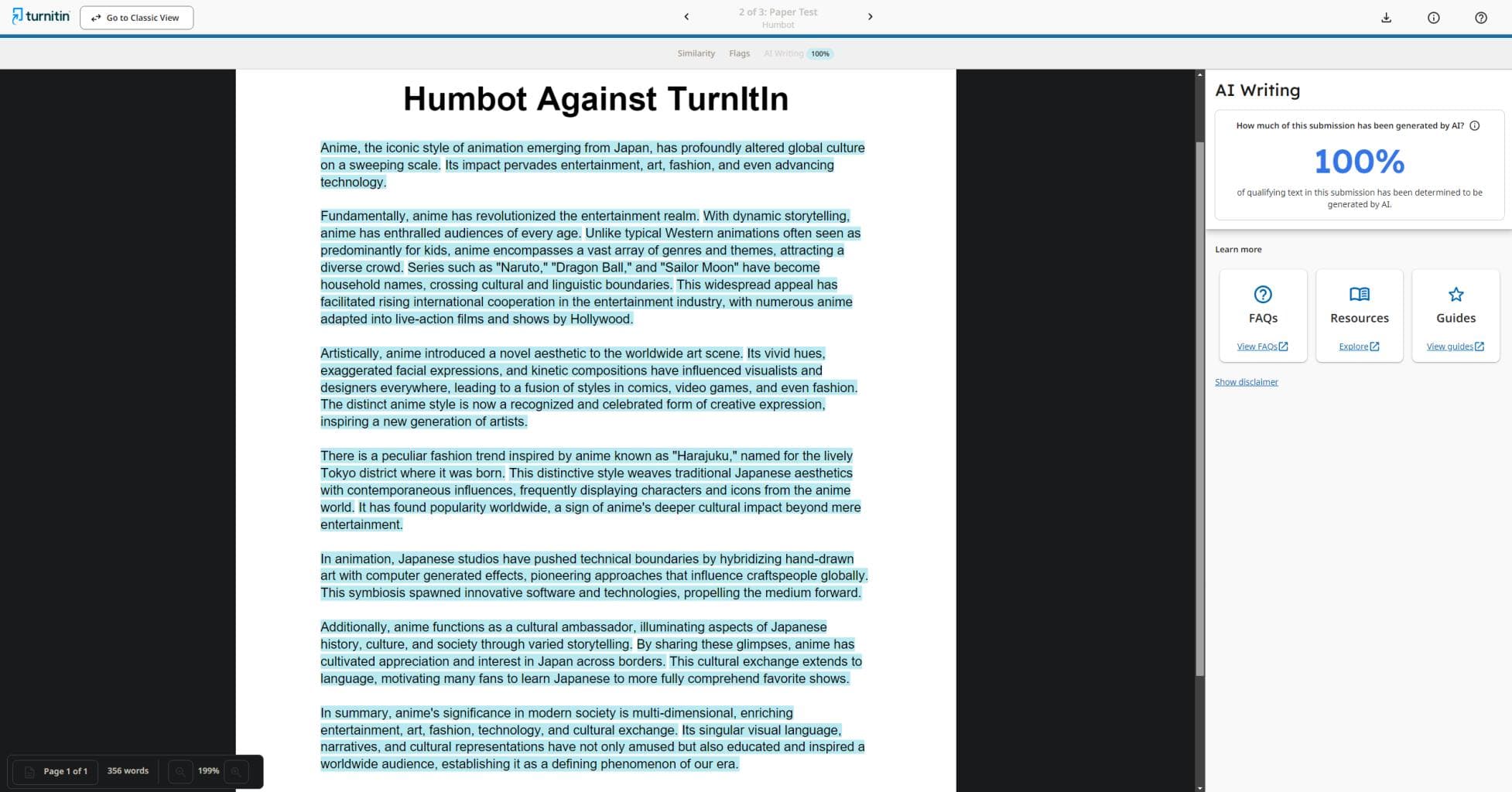 turnitin

Go to Classic View

2 of 3: Paper Test
Humbot

Similarity Flags AI Writing 100%

Humbot Against TurnItIn

Anime, the iconic style of animation emerging from Japan, has profoundly altered global culture on a sweeping scale. Its impact pervades entertainment, art, fashion, and even advancing technology.

Fundamentally, anime has revolutionized the entertainment realm. With dynamic storytelling, anime has enthralled audiences of every age. Unlike typical Western animations often seen as predominantly for kids, anime encompasses a vast array of genres and themes, attracting a diverse crowd. Series such as "Naruto," "Dragon Ball," and "Sailor Moon" have become household names, crossing cultural and linguistic boundaries. This widespread appeal has facilitated rising international cooperation in the entertainment industry, with numerous anime adapted into live-action films and shows by Hollywood.

Artistically, anime introduced a novel aesthetic to the worldwide art scene. Its vivid hues, exaggerated facial expressions, and kinetic compositions have influenced visualists and designers everywhere, leading to a fusion of styles in comics, video games, and even fashion. The distinct anime style is now a recognized and celebrated form of creative expression, inspiring a new generation of artists.

There is a peculiar fashion trend inspired by anime known as "Harajuku," named for the lively Tokyo district where it was born. This distinctive style weaves traditional Japanese aesthetics with contemporaneous influences, frequently displaying characters and icons from the anime world. It has found popularity worldwide, a sign of anime's deeper cultural impact beyond mere entertainment.

In animation, Japanese studios have pushed technical boundaries by hybridizing hand-drawn art with computer generated effects, pioneering approaches that influence craftspeople globally. This symbiosis spawned innovative software and technologies, propelling the medium forward.

Additionally, anime functions as a cultural ambassador, illuminating aspects of Japanese history, culture, and society through varied storytelling. By sharing these glimpses, anime has cultivated appreciation and interest in Japan across borders. This cultural exchange extends to language, motivating many fans to learn Japanese to more fully comprehend favorite shows.

In summary, anime's significance in modern society is multi-dimensional, enriching entertainment, art, fashion, technology, and cultural exchange. Its singular visual language, narratives, and cultural representations have not only amused but also educated and inspired a worldwide audience, establishing it as a defining phenomenon of our era.

Page 1 of 1 356 words 199%

AI Writing

How much of this submission has been generated by AI?

100%

of qualifying text in this submission has been determined to be generated by AI.

Learn more

FAQs
View FAQs

Resources
Explore

Guides
View guides

Show disclaimer